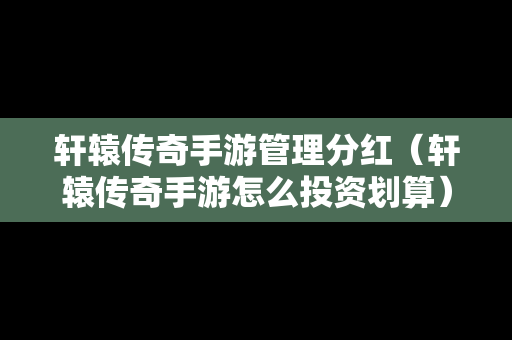 轩辕传奇手游管理分红（轩辕传奇手游怎么投资划算）